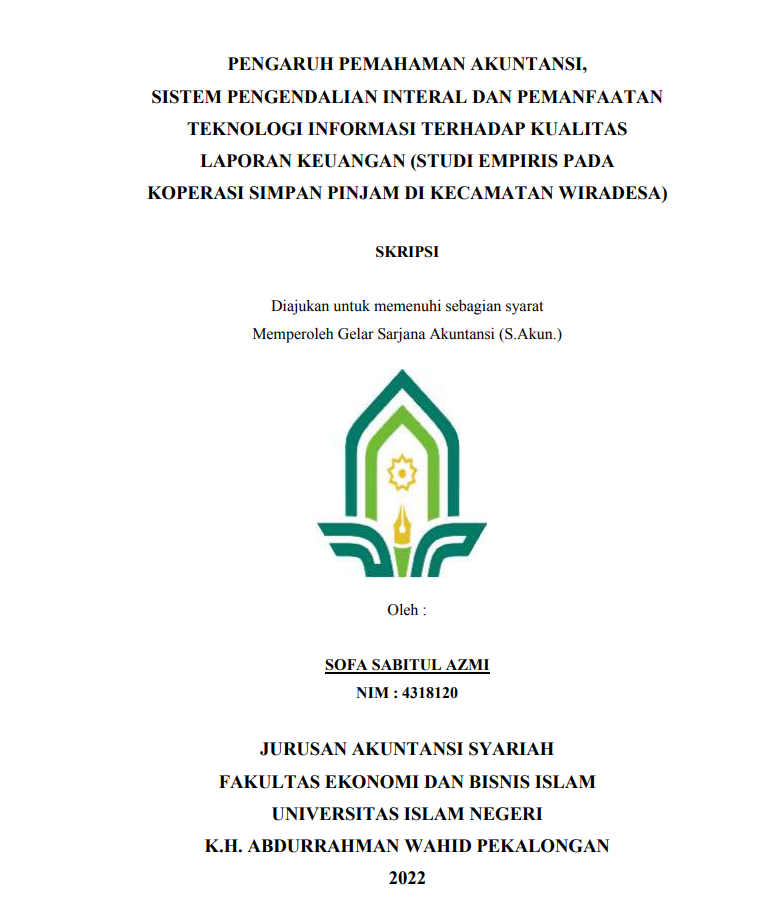 PENGARUH PEMAHAMAN AKUNTANSI, SISTEM PENGENDALIAN INTERAL DAN PEMANFAATAN TEKNOLOGI INFORMASI TERHADAP KUALITAS LAPORAN KEUANGAN (STUDI EMPIRIS PADA KOPERASI SIMPAN PINJAM DI KECAMATAN WIRADESA)

SKRIPSI

Diajukan untuk memenuhi sebagian syarat
Memperoleh Gelar Sarjana Akuntansi (S.Akun.)

Oleh :

SOFA SABITUL AZMI
NIM : 4318120

JURUSAN AKUNTANSI SYARIAH
FAKULTAS EKONOMI DAN BISNIS ISLAM
UNIVERSITAS ISLAM NEGERI
K.H. ABDURRAHMAN WAHID PEKALONGAN
2022